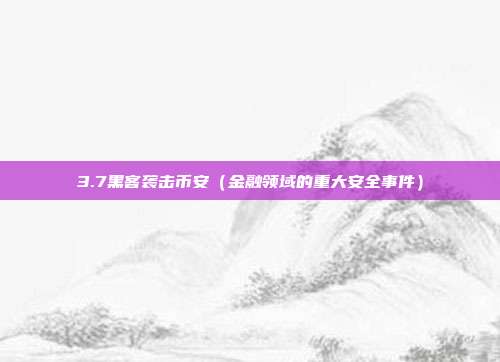 3.7黑客袭击币安（金融领域的重大安全事件）